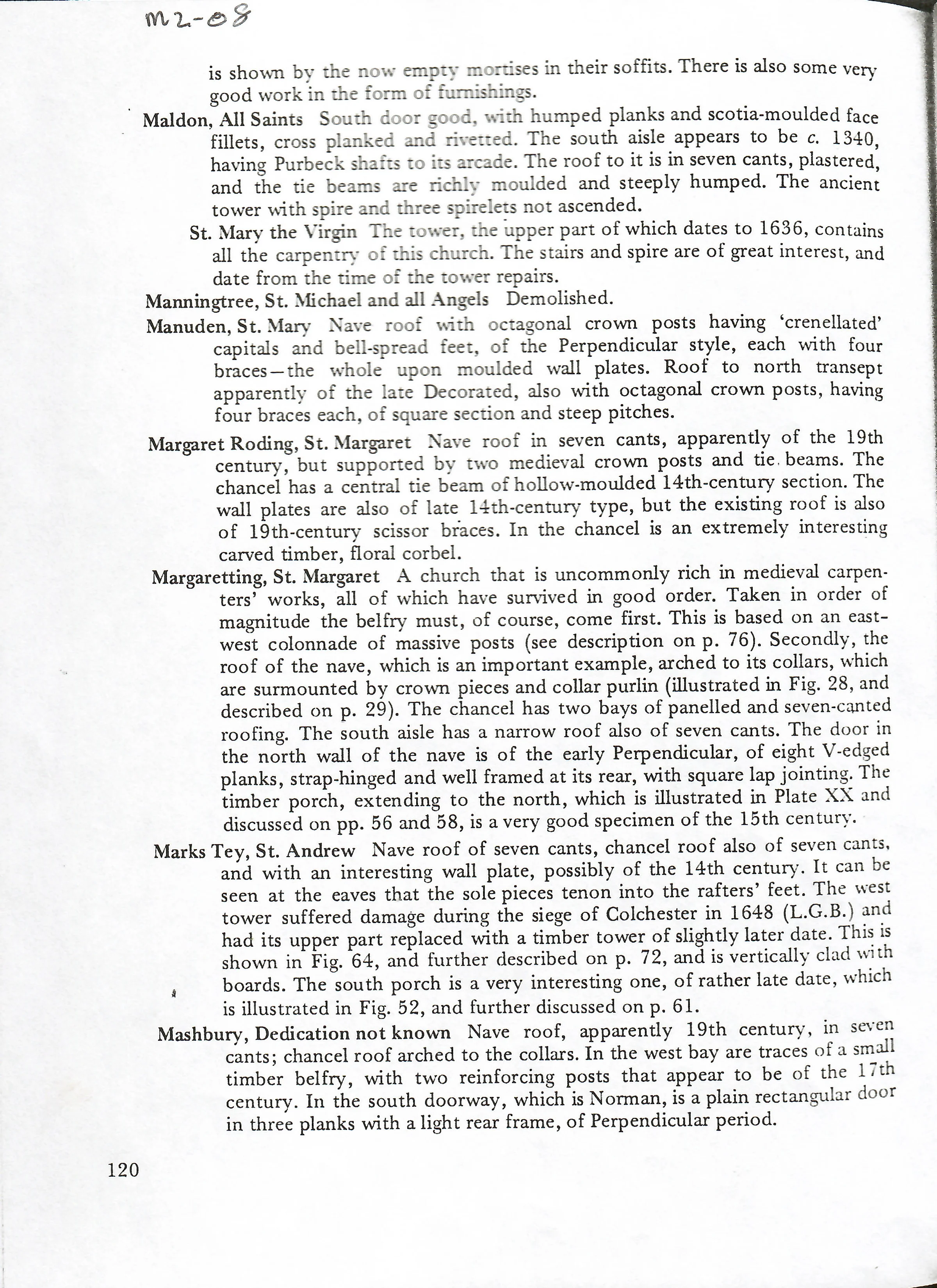 M2-08

is shown by the now empty mortises in their soffits. There is also some very good work in the form of furnishings.

Maldon, All Saints South door good, with humped planks and scotia-moulded face fillets, cross planked and rivetted. The south aisle appears to be c. 1340, having Purbeck shafts to its arcade. The roof to it is in seven cants, plastered, and the tie beams are richly moulded and steeply humped. The ancient tower with spire and three spirelets not ascended.

St. Mary the Virgin The tower, the upper part of which dates to 1636, contains all the carpentry of this church. The stairs and spire are of great interest, and date from the time of the tower repairs.

Manningtree, St. Michael and all Angels Demolished.

Manuden, St. Mary Nave roof with octagonal crown posts having 'crenellated' capitals and bell-spread feet, of the Perpendicular style, each with four braces—the whole upon moulded wall plates. Roof to north transept apparently of the late Decorated, also with octagonal crown posts, having four braces each, of square section and steep pitches.

Margaret Roding, St. Margaret Nave roof in seven cants, apparently of the 19th century, but supported by two medieval crown posts and tie beams. The chancel has a central tie beam of hollow-moulded 14th-century section. The wall plates are also of late 14th-century type, but the existing roof is also of 19th-century scissor braces. In the chancel is an extremely interesting carved timber, floral corbel.

Margaretting, St. Margaret A church that is uncommonly rich in medieval carpenters' works, all of which have survived in good order. Taken in order of magnitude the belfry must, of course, come first. This is based on an east-west colonnade of massive posts (see description on p. 76). Secondly, the roof of the nave, which is an important example, arched to its collars, which are surmounted by crown pieces and collar purlin (illustrated in Fig. 28, and described on p. 29). The chancel has two bays of panelled and seven-canted roofing. The south aisle has a narrow roof also of seven cants. The door in the north wall of the nave is of the early Perpendicular, of eight V-edged planks, strap-hinged and well framed at its rear, with square lap jointing. The timber porch, extending to the north, which is illustrated in Plate XX and discussed on pp. 56 and 58, is a very good specimen of the 15th century.

Marks Tey, St. Andrew Nave roof of seven cants, chancel roof also of seven cants, and with an interesting wall plate, possibly of the 14th century. It can be seen at the eaves that the sole pieces tenon into the rafters' feet. The west tower suffered damage during the siege of Colchester in 1648 (L.G.B.) and had its upper part replaced with a timber tower of slightly later date. This is shown in Fig. 64, and further described on p. 72, and is vertically clad with boards. The south porch is a very interesting one, of rather late date, which is illustrated in Fig. 52, and further discussed on p. 61.

Mashbury, Dedication not known Nave roof, apparently 19th century, in seven cants; chancel roof arched to the collars. In the west bay are traces of a small timber belfry, with two reinforcing posts that appear to be of the 17th century. In the south doorway, which is Norman, is a plain rectangular door in three planks with a light rear frame, of Perpendicular period.

120